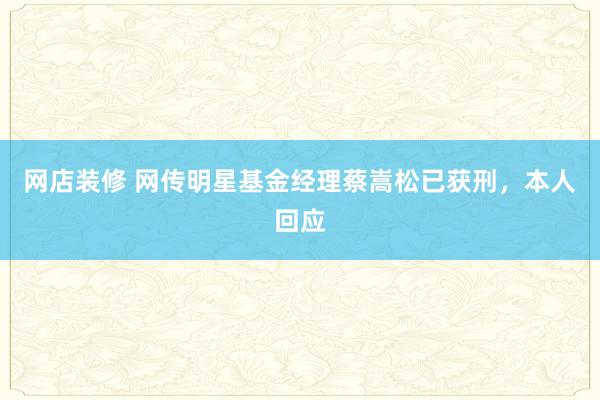 网店装修 网传明星基金经理蔡嵩松已获刑，本人回应